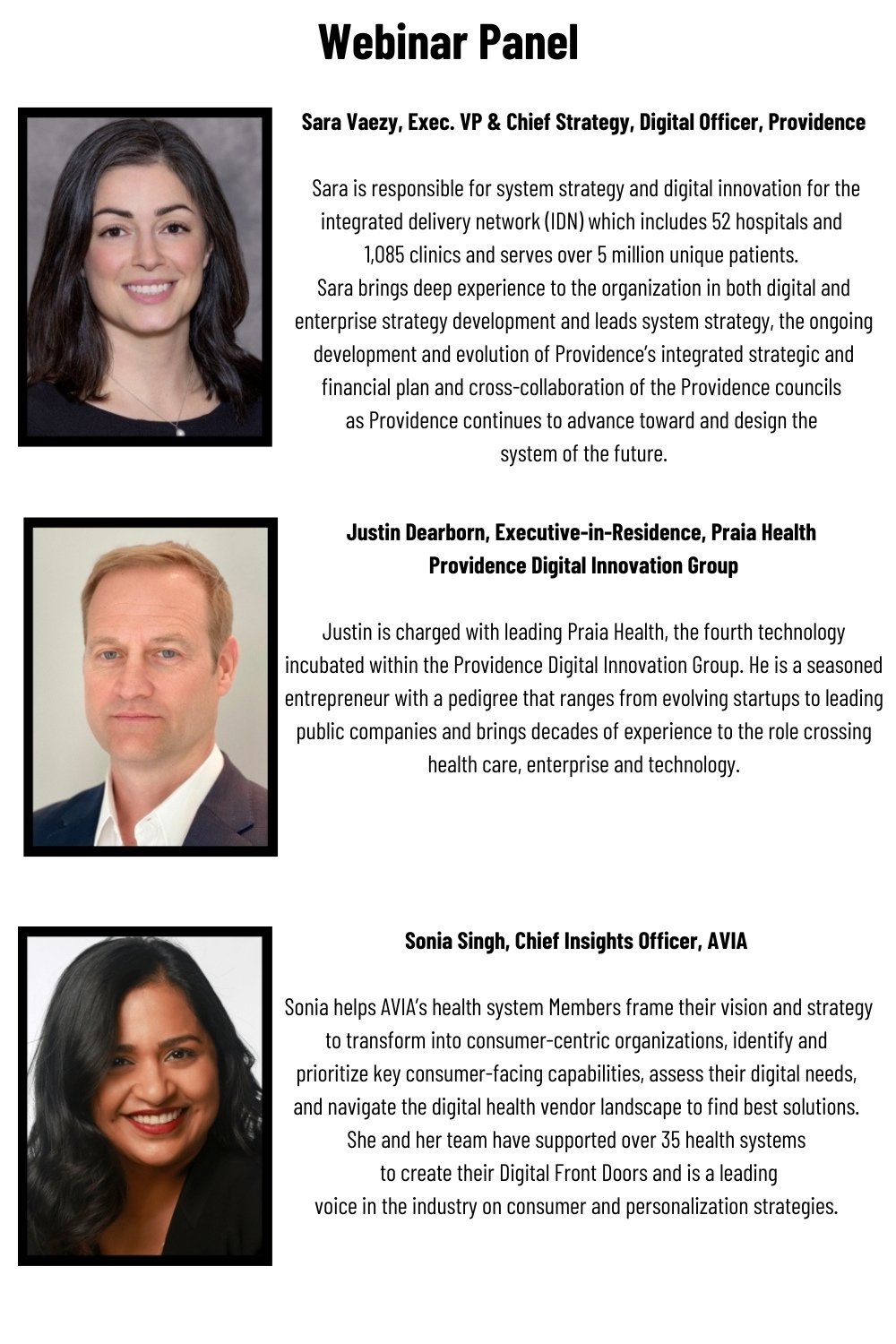 Webinar Panel

Sara Vaezy, Exec. VP & Chief Strategy, Digital Officer, Providence

Sara is responsible for system strategy and digital innovation for the integrated delivery network (IDN) which includes 52 hospitals and 1,085 clinics and serves over 5 million unique patients. Sara brings deep experience to the organization in both digital and enterprise strategy development and leads system strategy, the ongoing development and evolution of Providence's integrated strategic and financial plan and cross-collaboration of the Providence councils as Providence continues to advance toward and design the system of the future.

Justin Dearborn, Executive-in-Residence, Praia Health
Providence Digital Innovation Group

Justin is charged with leading Praia Health, the fourth technology incubated within the Providence Digital Innovation Group. He is a seasoned entrepreneur with a pedigree that ranges from evolving startups to leading public companies and brings decades of experience to the role crossing health care, enterprise and technology.

Sonia Singh, Chief Insights Officer, AVIA

Sonia helps AVIA's health system Members frame their vision and strategy to transform into consumer-centric organizations, identify and prioritize key consumer-facing capabilities, assess their digital needs, and navigate the digital health vendor landscape to find best solutions. She and her team have supported over 35 health systems to create their Digital Front Doors and is a leading voice in the industry on consumer and personalization strategies.